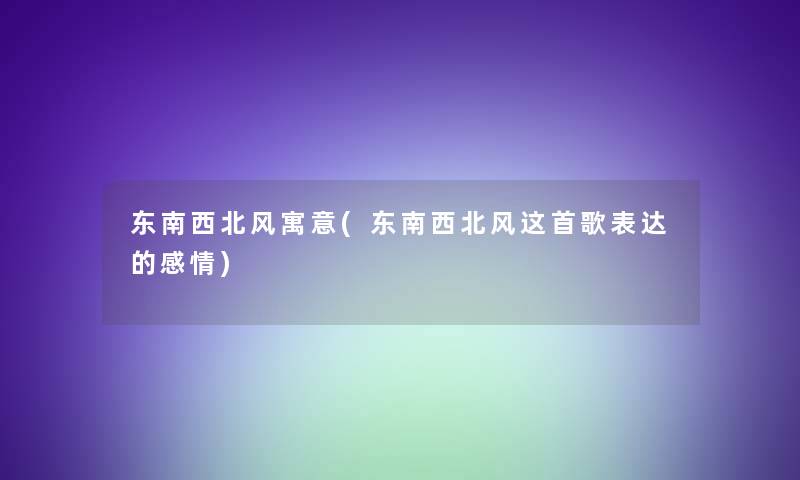 东南西北风寓意(东南西北风这首歌表达的感情)